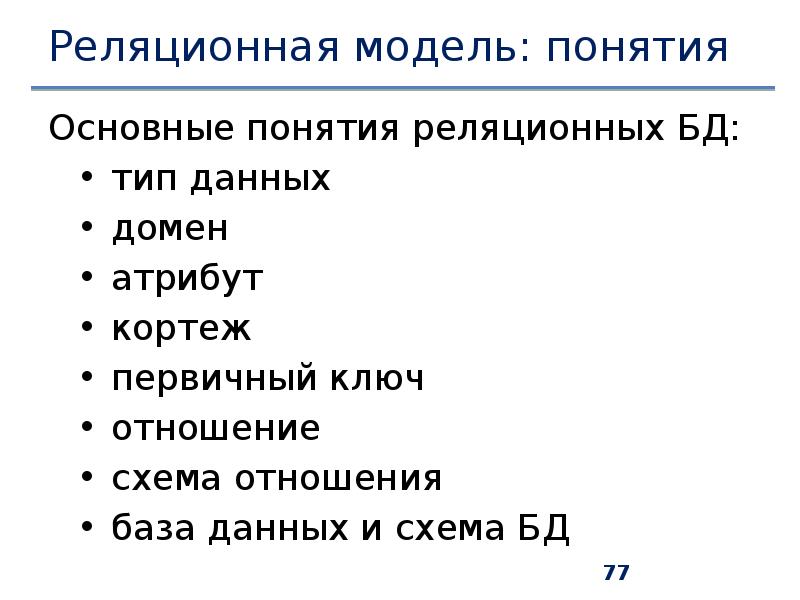 Реляционная модель: понятия

Основные понятия реляционных БД:

• тип данных
• домен
• атрибут
• кортеж
• первичный ключ
• отношение
• схема отношения
• база данных и схема БД

77